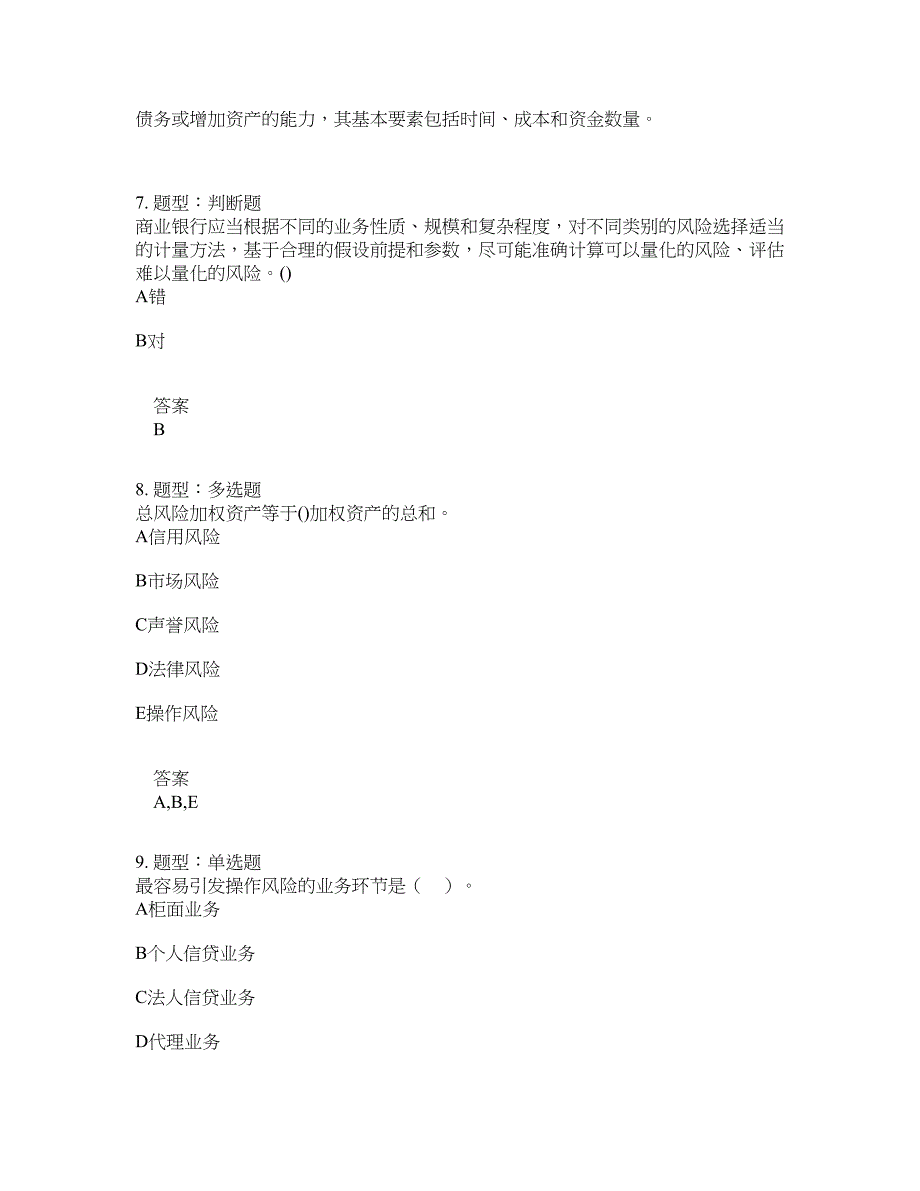 债务或增加资产的能力，其基本要素包括时间、成本和资金数量。

7. 题型：判断题
商业银行应当根据不同的业务性质、规模和复杂程度，对不同类别的风险选择适当的计量方法，基于合理的假设前提和参数，尽可能准确计算可以量化的风险、评估难以量化的风险。()
A错

B对

答案
B

8. 题型：多选题
总风险加权资产等于()加权资产的总和。
A信用风险

B市场风险

C声誉风险

D法律风险

E操作风险

答案
A,B,E

9. 题型：单选题
最容易引发操作风险的业务环节是（　）。
A柜面业务

B个人信贷业务

C法人信贷业务

D代理业务